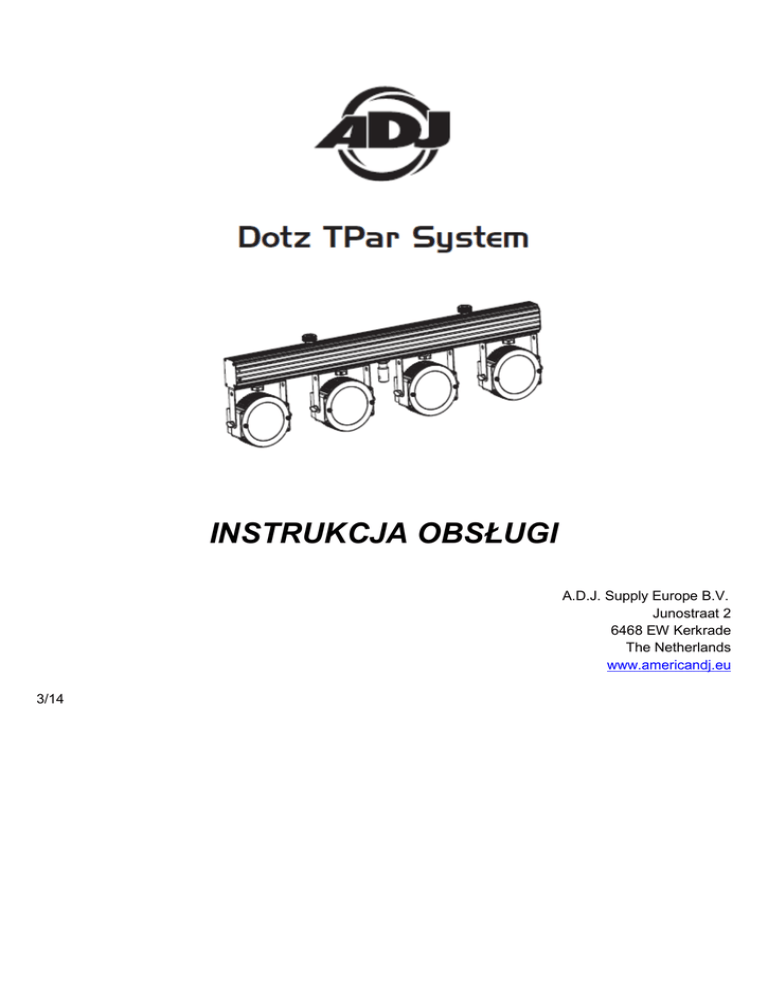 ADJ

Dotz TPar System

INSTRUKCJA OBSŁUGI

A.D.J. Supply Europe B.V.
Junostraat 2
6468 EW Kerkrade
The Netherlands
www.americandj.eu

3/14